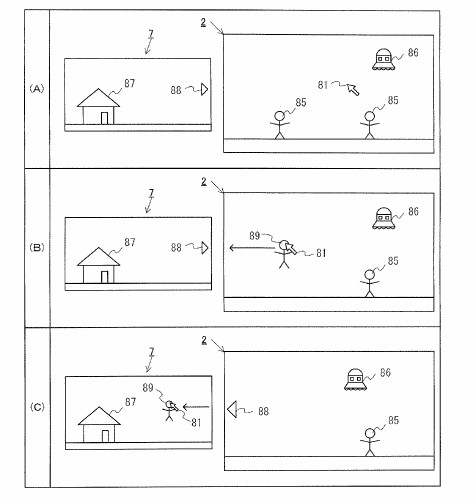 (A)
7
87
88
2
86
81
85
85

(B)
7
87
88
2
86
89
81
85

(C)
7
87
89
81
2
86
88
85